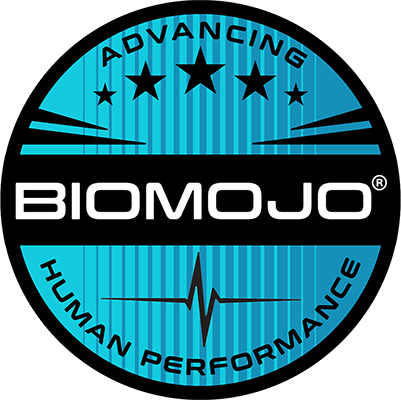 ADVANCING

BIOMOJO®

HUMAN PERFORMANCE